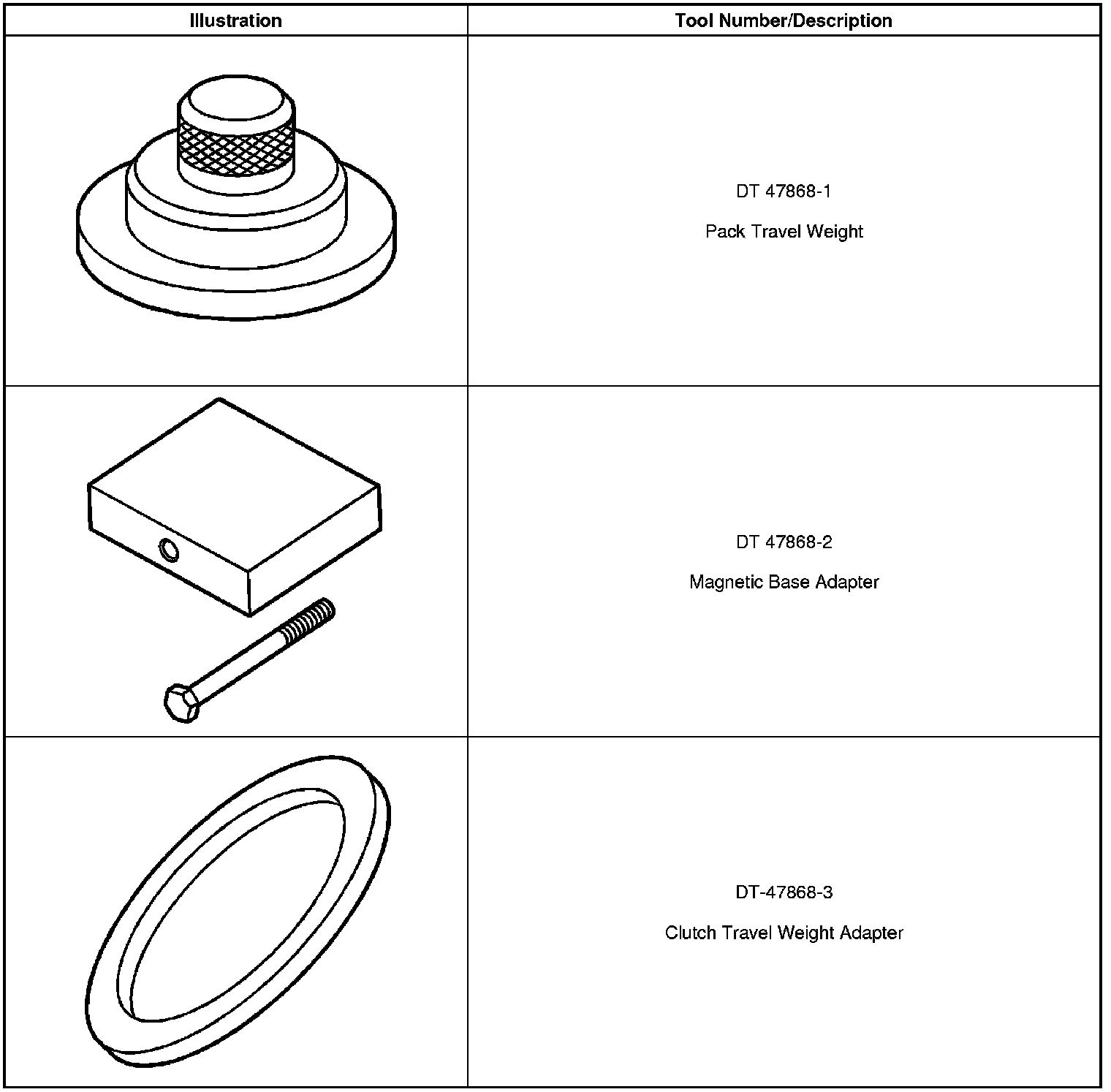 | Illustration | Tool Number/Description |
|---|---|
|  | DT 47868-1 Pack Travel Weight |
|  | DT 47868-2 Magnetic Base Adapter |
|  | DT-47868-3 Clutch Travel Weight Adapter |